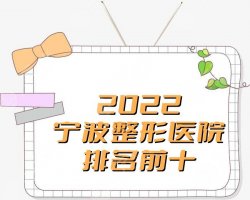 2022
宁波整形医院
排名前十